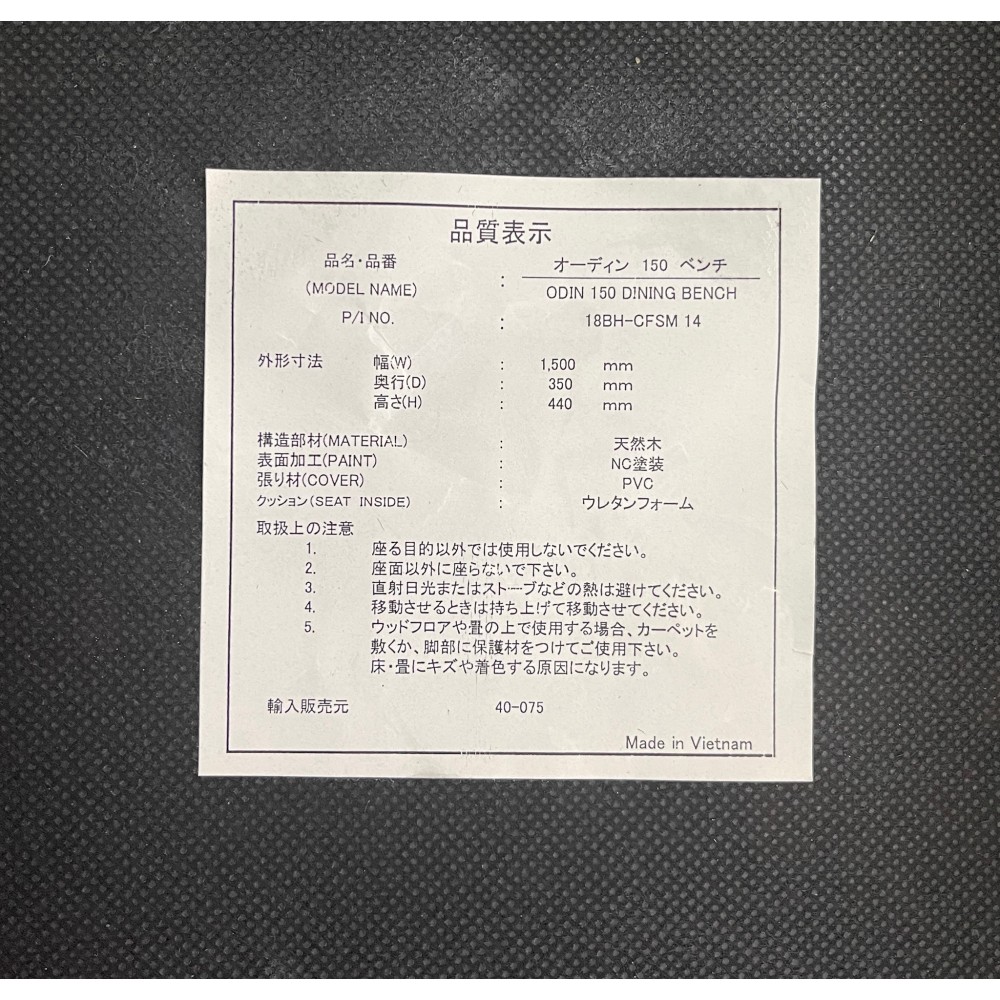 品質表示

品名・品番 : オーディン 150 ベンチ
(MODEL NAME) ODIN 150 DINING BENCH
P/I NO. : 18BH-CFSM 14

外形寸法 幅(W) : 1,500 mm
奥行(D) : 350 mm
高さ(H) : 440 mm

構造部材(MATERIAL) : 天然木
表面加工(PAINT) : NC塗装
張り材(COVER) : PVC
クッション(SEAT INSIDE) : ウレタンフォーム

取扱上の注意
1. 座る目的以外では使用しないでください。
2. 座面以外に座らないで下さい。
3. 直射日光またはストーブなどの熱は避けてください。
4. 移動させるときは持ち上げて移動させてください。
5. ウッドフロアや畳の上で使用する場合、カーペットを敷くか、脚部に保護材をつけてご使用下さい。床・畳にキズや着色する原因になります。

輸入販売元 40-075

Made in Vietnam